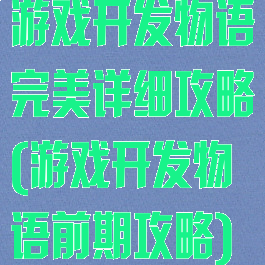 游戏开发物语完美详细攻略(游戏开发物语前期攻略)